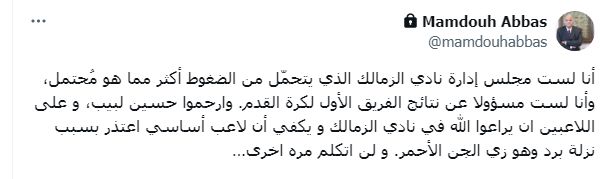 Mamdouh Abbas
@mamdouhabbas
...

أنا لست مجلس إدارة نادي الزمالك الذي يتحمّل من الضغوط أكثر مما هو مُحتمل، وأنا لست مسؤولا عن نتائج الفريق الأول لكرة القدم. وارحموا حسين لبيب، و على اللاعبين ان يراعوا الله في نادي الزمالك و يكفي أن لاعب أساسي اعتذر بسبب نزلة برد وهو زي الجن الأحمر. و لن اتكلم مره اخرى...